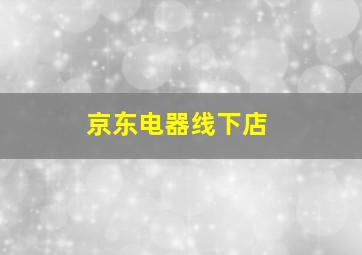 京东电器线下店